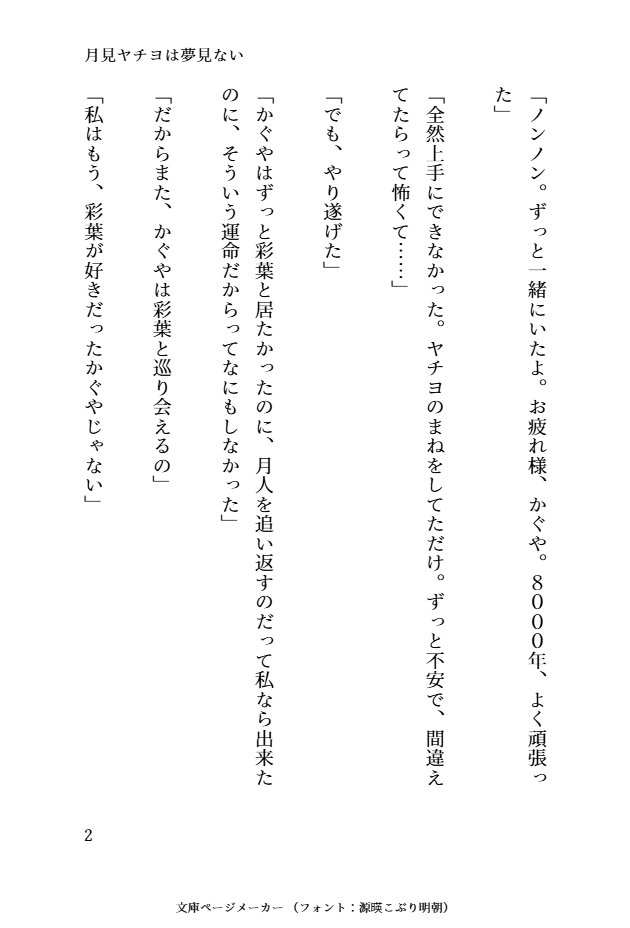 月見ヤチヨは夢見ない

「ノンノン。ずっと一緒にいたよ。お疲れ様、かぐや。８０００年、よく頑張った」

「全然上手にできなかった。ヤチヨのまねをしてただけ。ずっと不安で、間違えてたらって怖くて……」

「でも、やり遂げた」

「かぐやはずっと彩葉と居たかったのに、月人を追い返すのだって私なら出来たのに、そういう運命だからってなにもしなかった」

「だからまた、かぐやは彩葉と巡り会えるの」

「私はもう、彩葉が好きだったかぐやじゃない」

2

文庫ページメーカー（フォント：源暎こぶり明朝）